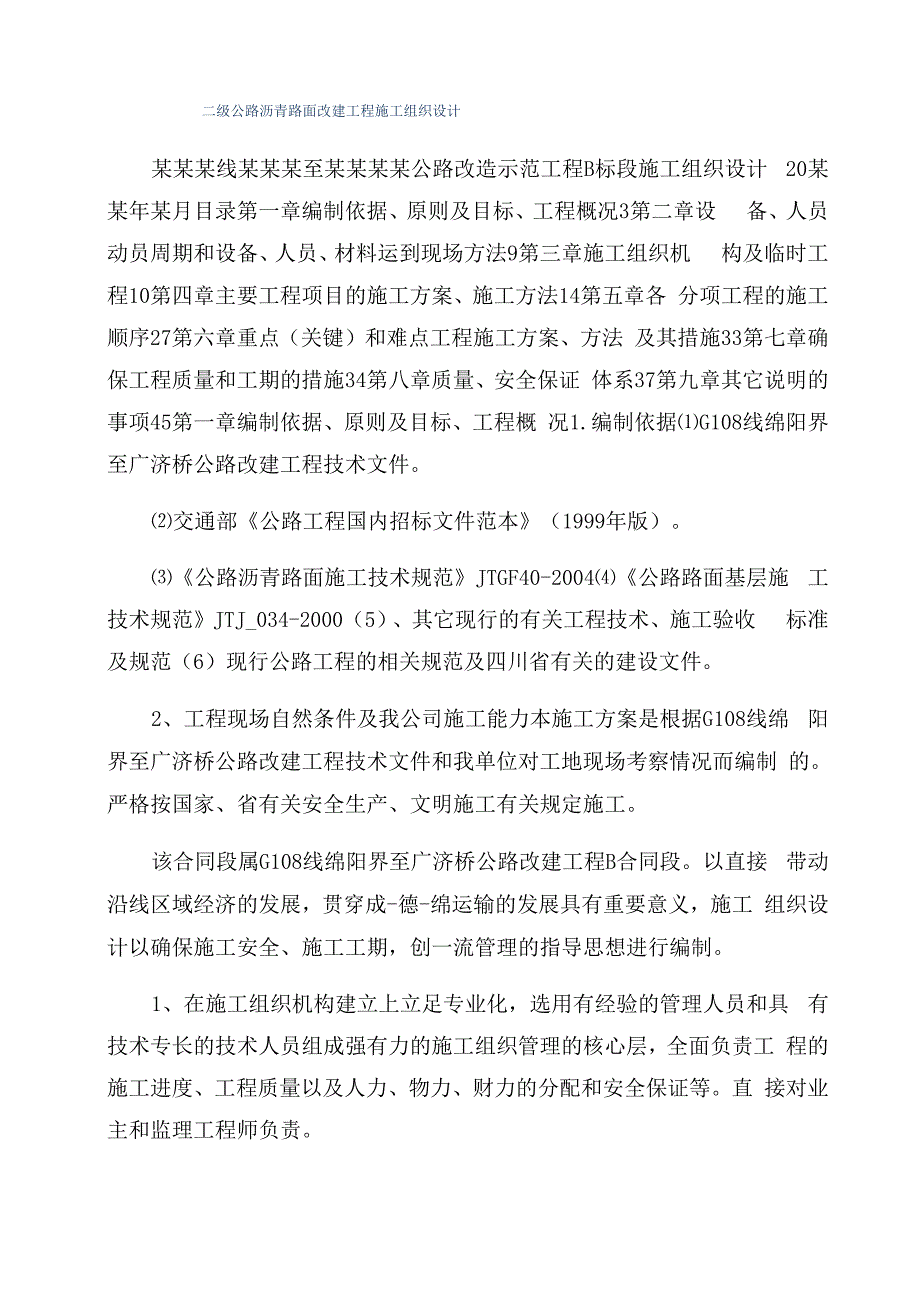 二级公路沥青路面改建工程施工组织设计

某某某线某某某至某某某某公路改造示范工程B标段施工组织设计 20某某年某月目录第一章编制依据、原则及目标、工程概况3第二章设 备、人员动员周期和设备、人员、材料运到现场方法9第三章施工组织机 构及临时工程10第四章主要工程项目的施工方案、施工方法14第五章各 分项工程的施工顺序27第六章重点（关键）和难点工程施工方案、方法 及其措施33第七章确保工程质量和工期的措施34第八章质量、安全保证 体系37第九章其它说明的事项45第一章编制依据、原则及目标、工程概 况1.编制依据⑴G108线绵阳界至广济桥公路改建工程技术文件。

⑵交通部《公路工程国内招标文件范本》（1999年版）。

⑶《公路沥青路面施工技术规范》JTGF40-2004⑷《公路路面基层施 工技术规范》JTJ_034-2000（5）、其它现行的有关工程技术、施工验收 标准及规范（6）现行公路工程的相关规范及四川省有关的建设文件。

2、工程现场自然条件及我公司施工能力本施工方案是根据G108线绵 阳界至广济桥公路改建工程技术文件和我单位对工地现场考察情况而编制 的。严格按国家、省有关安全生产、文明施工有关规定施工。

该合同段属G108线绵阳界至广济桥公路改建工程B合同段。以直接 带动沿线区域经济的发展，贯穿成-德-绵运输的发展具有重要意义，施工 组织设计以确保施工安全、施工工期，创一流管理的指导思想进行编制。

1、在施工组织机构建立上立足专业化，选用有经验的管理人员和具 有技术专长的技术人员组成强有力的施工组织管理的核心层，全面负责工 程的施工进度、工程质量以及人力、物力、财力的分配和安全保证等。直 接对业主和监理工程师负责。